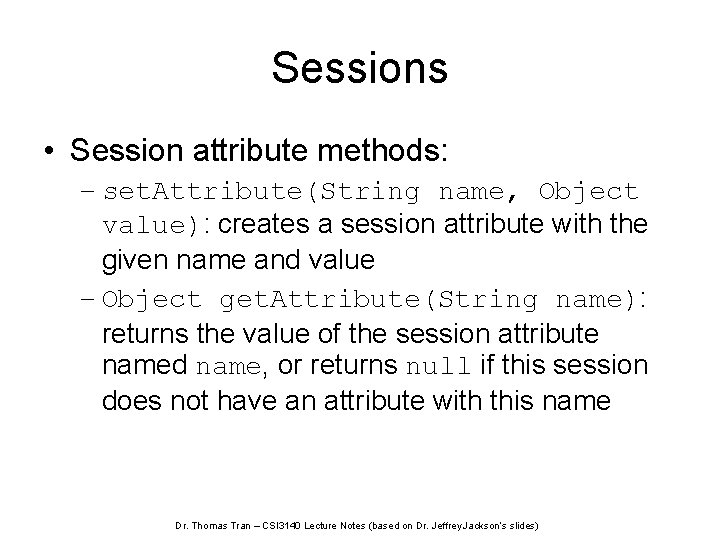 Sessions

• Session attribute methods:

– setAttribute(String name, Object value): creates a session attribute with the given name and value

– Object getAttribute(String name): returns the value of the session attribute named name, or returns null if this session does not have an attribute with this name

Dr. Thomas Tran – CSI3140 Lecture Notes (based on Dr. JeffreyJackson's slides)